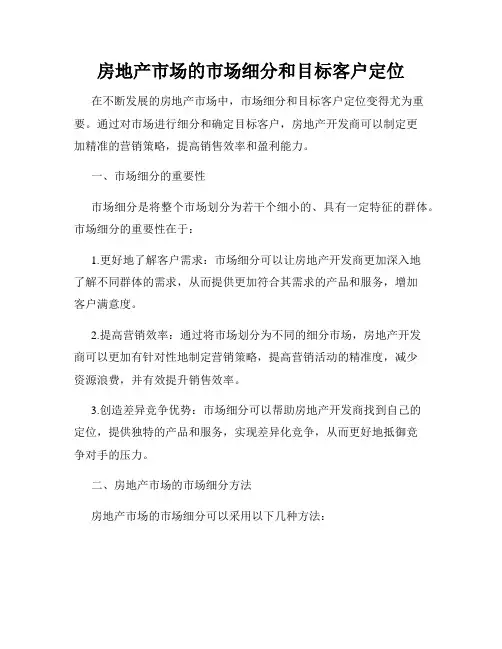 房地产市场的市场细分和目标客户定位

在不断发展的房地产市场中，市场细分和目标客户定位变得尤为重要。通过对市场进行细分和确定目标客户，房地产开发商可以制定更加精准的营销策略，提高销售效率和盈利能力。

一、市场细分的重要性

市场细分是将整个市场划分为若干个细小的、具有一定特征的群体。市场细分的重要性在于：

1.更好地了解客户需求：市场细分可以让房地产开发商更加深入地了解不同群体的需求，从而提供更加符合其需求的产品和服务，增加客户满意度。

2.提高营销效率：通过将市场划分为不同的细分市场，房地产开发商可以更加有针对性地制定营销策略，提高营销活动的精准度，减少资源浪费，并有效提升销售效率。

3.创造差异竞争优势：市场细分可以帮助房地产开发商找到自己的定位，提供独特的产品和服务，实现差异化竞争，从而更好地抵御竞争对手的压力。

二、房地产市场的市场细分方法

房地产市场的市场细分可以采用以下几种方法：